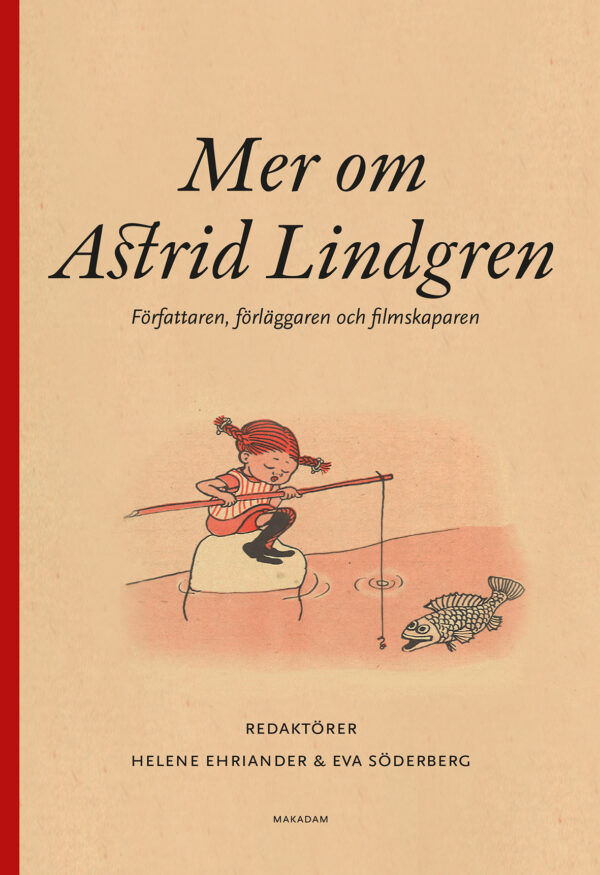 Mer om Astrid Lindgren

Författaren, förläggaren och filmskaparen

REDAKTÖRER
HELENE EHRIANDER & EVA SÖDERBERG

MAKADAM